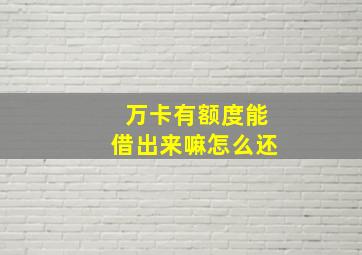 万卡有额度能
借出来嘛怎么还